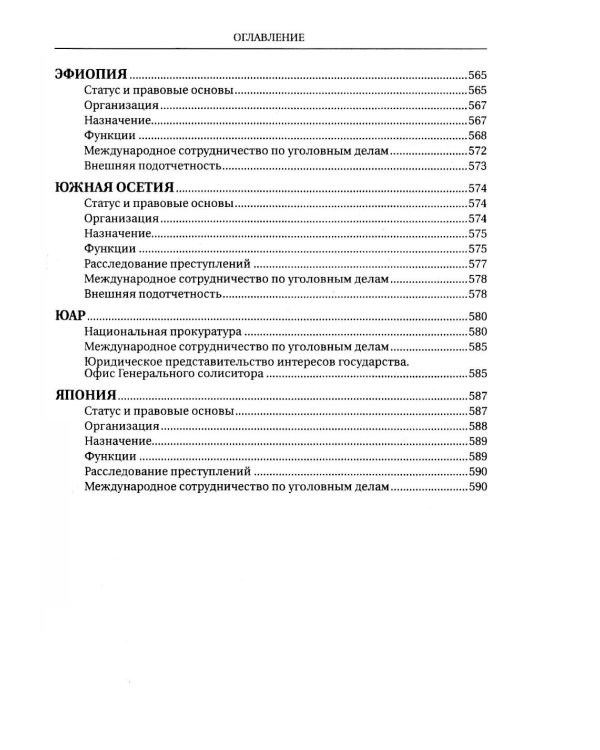 ОГЛАВЛЕНИЕ

ЭФИОПИЯ 565
Статус и правовые основы 565
Организация 567
Назначение 567
Функции 568
Международное сотрудничество по уголовным делам 572
Внешняя подотчетность 573

ЮЖНАЯ ОСЕТИЯ 574
Статус и правовые основы 574
Организация 574
Назначение 575
Функции 575
Расследование преступлений 577
Международное сотрудничество по уголовным делам 578
Внешняя подотчетность 578

ЮАР 580
Национальная прокуратура 580
Международное сотрудничество по уголовным делам 585
Юридическое представительство интересов государства. Офис Генерального солиситора 585

ЯПОНИЯ 587
Статус и правовые основы 587
Организация 588
Назначение 589
Функции 589
Расследование преступлений 590
Международное сотрудничество по уголовным делам 590